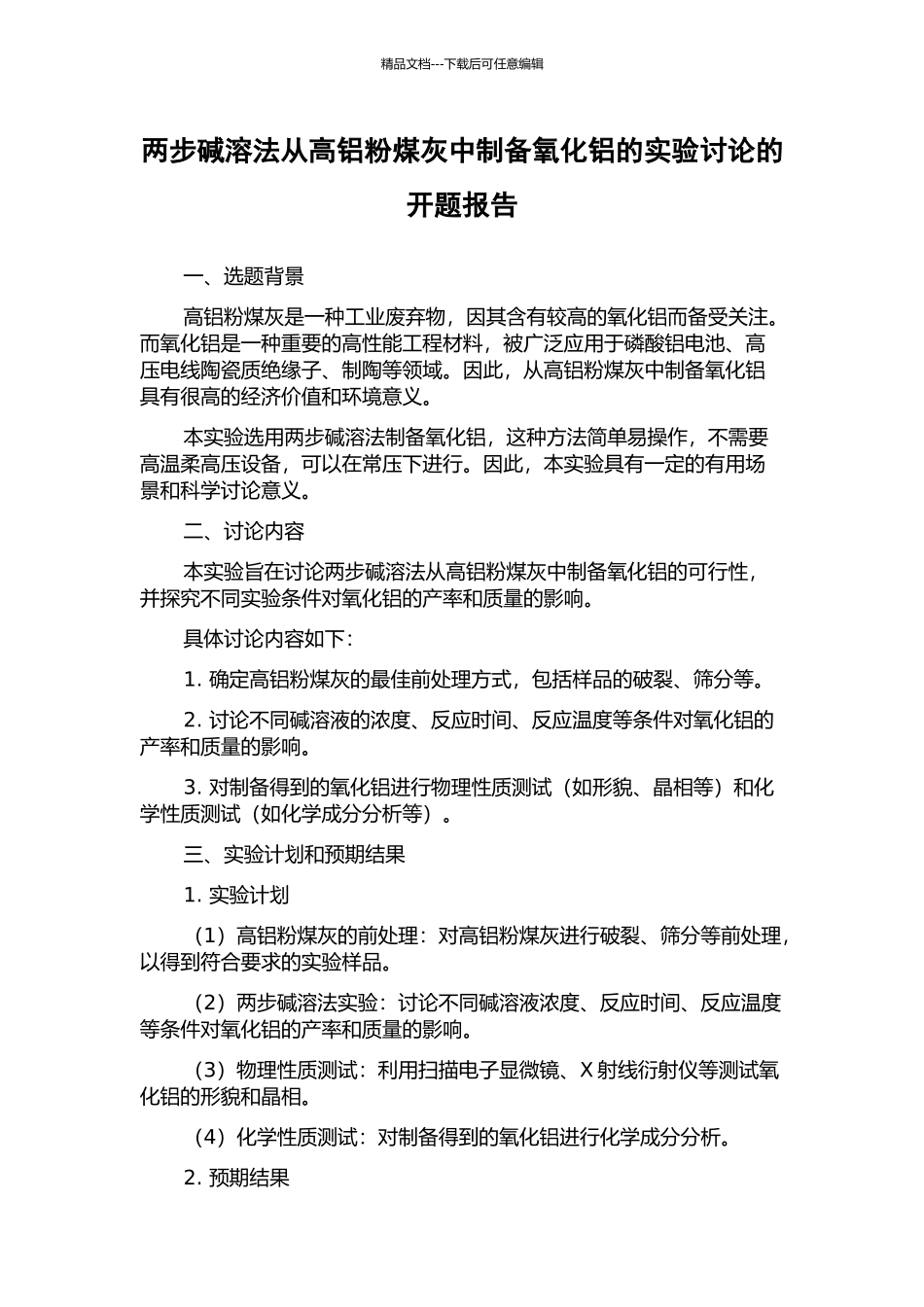 精品文档---下载后可任意编辑

两步碱溶法从高铝粉煤灰中制备氧化铝的实验讨论的开题报告

一、选题背景

高铝粉煤灰是一种工业废弃物，因其含有较高的氧化铝而备受关注。而氧化铝是一种重要的高性能工程材料，被广泛应用于磷酸铝电池、高压电线陶瓷质绝缘子、制陶等领域。因此，从高铝粉煤灰中制备氧化铝具有很高的经济价值和环境意义。

本实验选用两步碱溶法制备氧化铝，这种方法简单易操作，不需要高温柔高压设备，可以在常压下进行。因此，本实验具有一定的有用场景和科学讨论意义。

二、讨论内容

本实验旨在讨论两步碱溶法从高铝粉煤灰中制备氧化铝的可行性，并探究不同实验条件对氧化铝的产率和质量的影响。

具体讨论内容如下：

1. 确定高铝粉煤灰的最佳前处理方式，包括样品的破裂、筛分等。

2. 讨论不同碱溶液的浓度、反应时间、反应温度等条件对氧化铝的产率和质量的影响。

3. 对制备得到的氧化铝进行物理性质测试（如形貌、晶相等）和化学性质测试（如化学成分分析等）。

三、实验计划和预期结果

1. 实验计划

（1）高铝粉煤灰的前处理：对高铝粉煤灰进行破裂、筛分等前处理，以得到符合要求的实验样品。

（2）两步碱溶法实验：讨论不同碱溶液浓度、反应时间、反应温度等条件对氧化铝的产率和质量的影响。

（3）物理性质测试：利用扫描电子显微镜、X 射线衍射仪等测试氧化铝的形貌和晶相。

（4）化学性质测试：对制备得到的氧化铝进行化学成分分析。

2. 预期结果